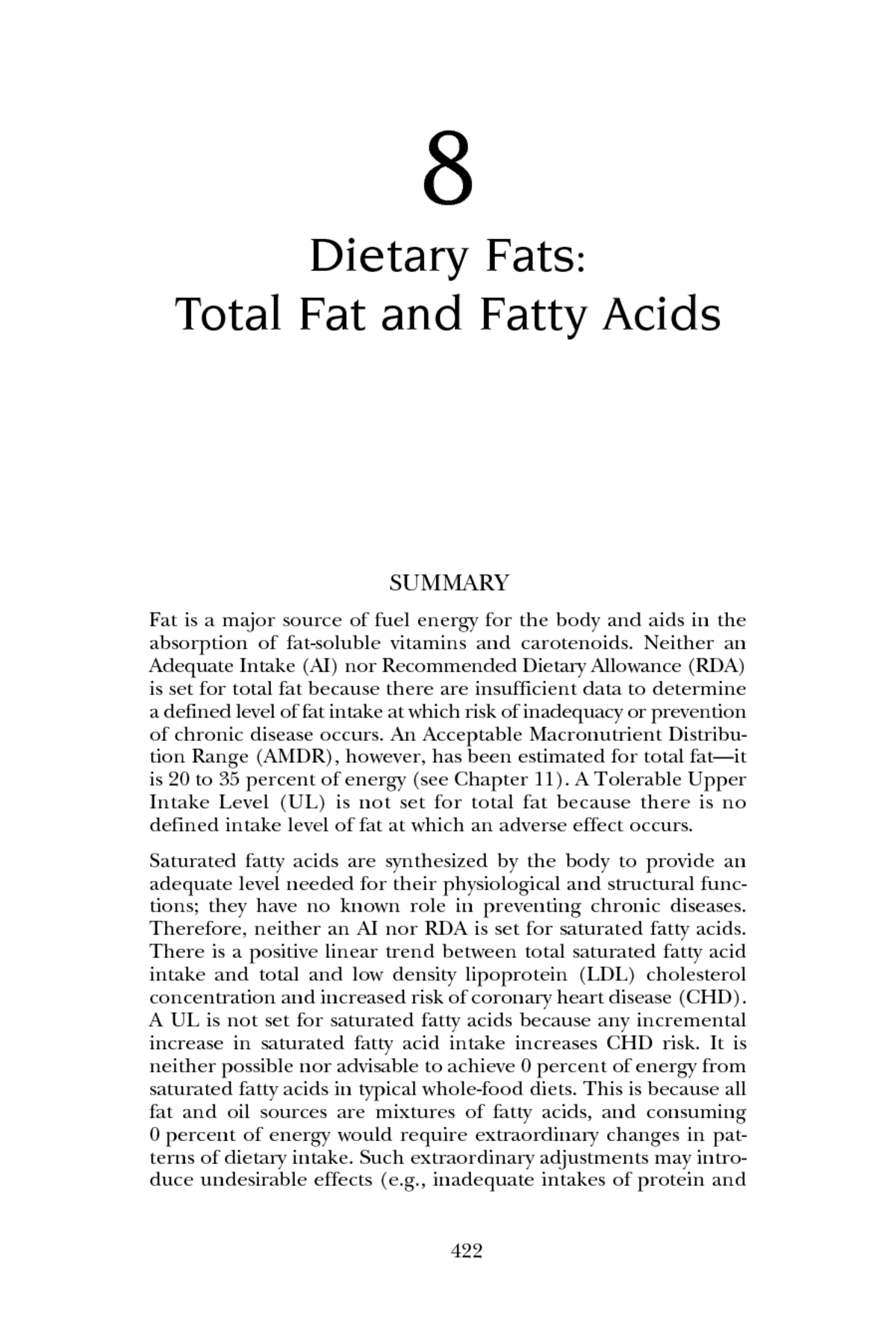 8

Dietary Fats:
Total Fat and Fatty Acids

SUMMARY

Fat is a major source of fuel energy for the body and aids in the absorption of fat-soluble vitamins and carotenoids. Neither an Adequate Intake (AI) nor Recommended Dietary Allowance (RDA) is set for total fat because there are insufficient data to determine a defined level of fat intake at which risk of inadequacy or prevention of chronic disease occurs. An Acceptable Macronutrient Distribution Range (AMDR), however, has been estimated for total fat—it is 20 to 35 percent of energy (see Chapter 11). A Tolerable Upper Intake Level (UL) is not set for total fat because there is no defined intake level of fat at which an adverse effect occurs.

Saturated fatty acids are synthesized by the body to provide an adequate level needed for their physiological and structural functions; they have no known role in preventing chronic diseases. Therefore, neither an AI nor RDA is set for saturated fatty acids. There is a positive linear trend between total saturated fatty acid intake and total and low density lipoprotein (LDL) cholesterol concentration and increased risk of coronary heart disease (CHD). A UL is not set for saturated fatty acids because any incremental increase in saturated fatty acid intake increases CHD risk. It is neither possible nor advisable to achieve 0 percent of energy from saturated fatty acids in typical whole-food diets. This is because all fat and oil sources are mixtures of fatty acids, and consuming 0 percent of energy would require extraordinary changes in patterns of dietary intake. Such extraordinary adjustments may introduce undesirable effects (e.g., inadequate intakes of protein and

422